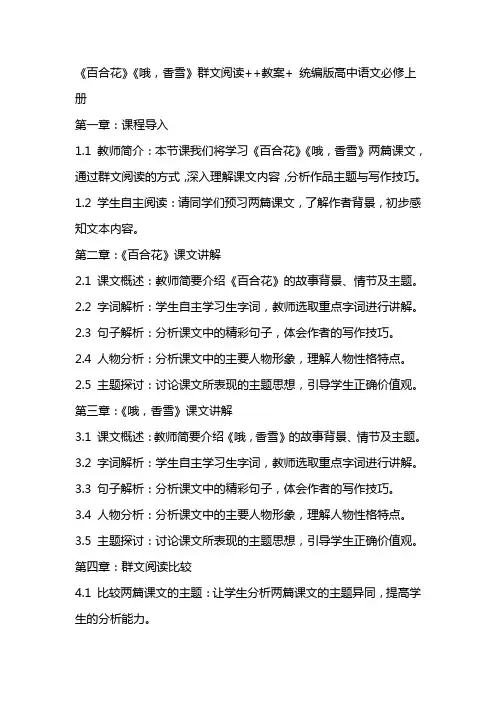 《百合花》《哦，香雪》群文阅读++教案+ 统编版高中语文必修上册

第一章：课程导入

1.1 教师简介：本节课我们将学习《百合花》《哦，香雪》两篇课文，通过群文阅读的方式，深入理解课文内容，分析作品主题与写作技巧。

1.2 学生自主阅读：请同学们预习两篇课文，了解作者背景，初步感知文本内容。

第二章：《百合花》课文讲解

2.1 课文概述：教师简要介绍《百合花》的故事背景、情节及主题。

2.2 字词解析：学生自主学习生字词，教师选取重点字词进行讲解。

2.3 句子解析：分析课文中的精彩句子，体会作者的写作技巧。

2.4 人物分析：分析课文中的主要人物形象，理解人物性格特点。

2.5 主题探讨：讨论课文所表现的主题思想，引导学生正确价值观。

第三章：《哦，香雪》课文讲解

3.1 课文概述：教师简要介绍《哦，香雪》的故事背景、情节及主题。

3.2 字词解析：学生自主学习生字词，教师选取重点字词进行讲解。

3.3 句子解析：分析课文中的精彩句子，体会作者的写作技巧。

3.4 人物分析：分析课文中的主要人物形象，理解人物性格特点。

3.5 主题探讨：讨论课文所表现的主题思想，引导学生正确价值观。

第四章：群文阅读比较

4.1 比较两篇课文的主题：让学生分析两篇课文的主题异同，提高学生的分析能力。